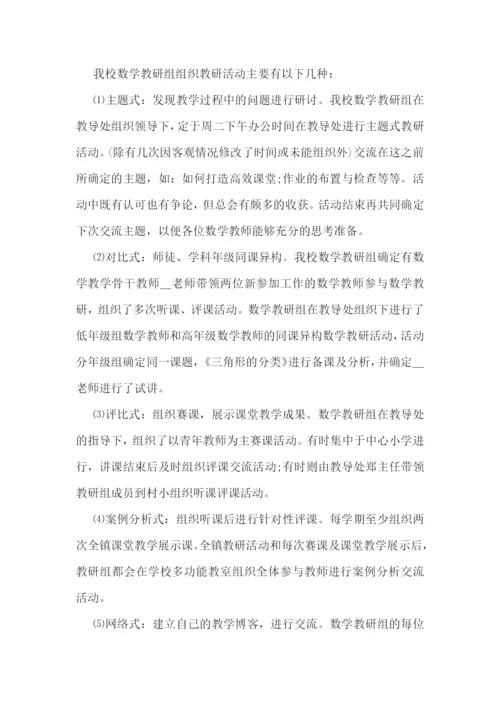 我校数学教研组组织教研活动主要有以下几种：

⑴主题式：发现教学过程中的问题进行研讨。我校数学教研组在教导处组织领导下，定于周二下午办公时间在教导处进行主题式教研活动。(除有几次因客观情况修改了时间或未能组织外)交流在这之前所确定的主题，如：如何打造高效课堂;作业的布置与检查等等。活动中既有认可也有争论，但总会有颇多的收获。活动结束再共同确定下次交流主题，以便各位数学教师能够充分的思考准备。

⑵对比式：师徒、学科年级同课异构。我校数学教研组确定有数学教学骨干教师__老师带领两位新参加工作的数学教师参与数学教研，组织了多次听课、评课活动。数学教研组在教导处组织下进行了低年级组数学教师和高年级数学教师的同课异构数学教研活动，活动分年级组确定同一课题，《三角形的分类》进行备课及分析，并确定__老师进行了试讲。

⑶评比式：组织赛课，展示课堂教学成果。数学教研组在教导处的指导下，组织了以青年教师为主赛课活动。有时集中于中心小学进行，讲课结束后及时组织评课交流活动;有时则由教导处郑主任带领教研组成员到村小组织听课评课活动。

⑷案例分析式：组织听课后进行针对性评课。每学期至少组织两次全镇课堂教学展示课。全镇教研活动和每次赛课及课堂教学展示后，教研组都会在学校多功能教室组织全体参与教师进行案例分析交流活动。

⑸网络式：建立自己的教学博客，进行交流。数学教研组的每位